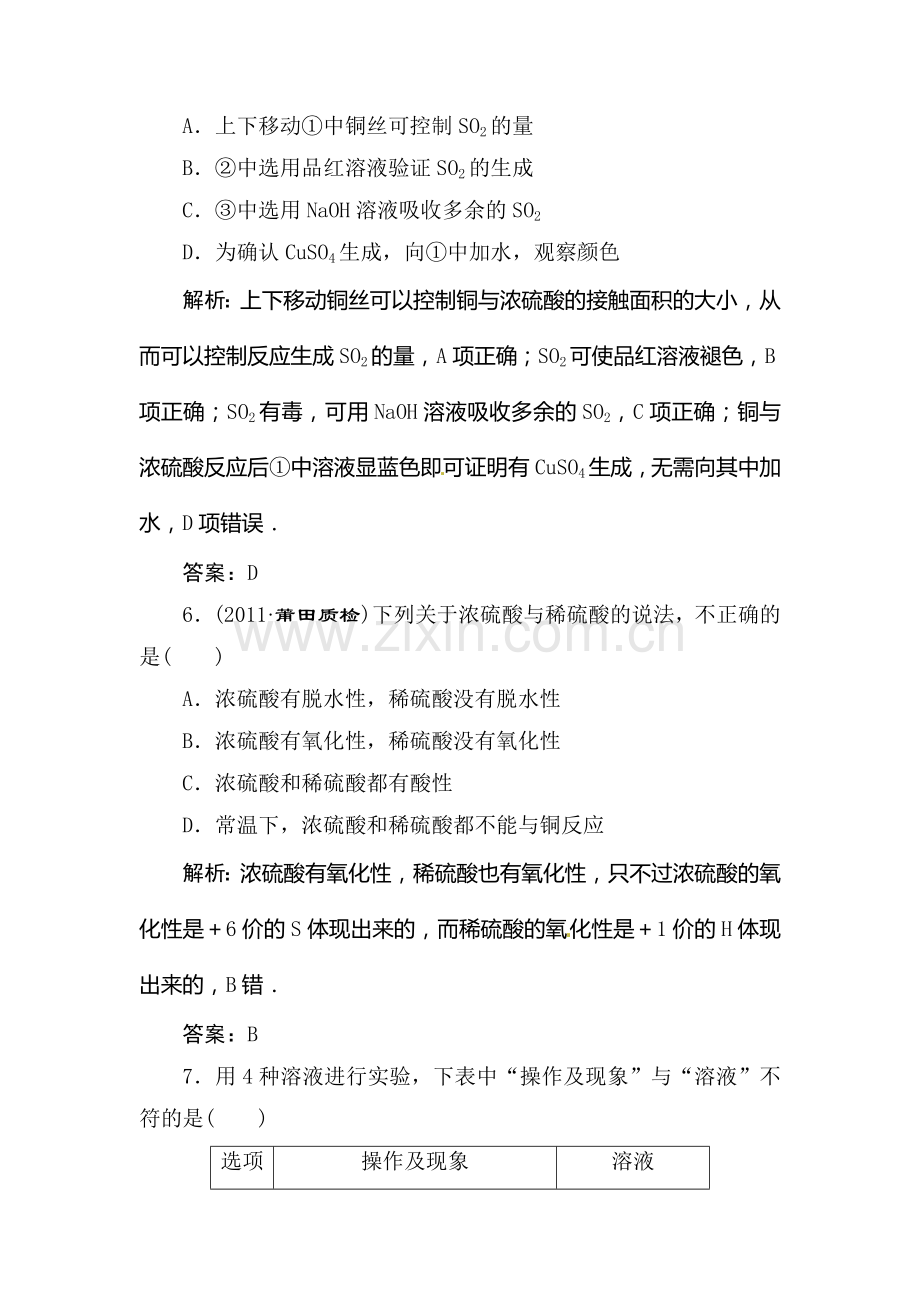 A．上下移动①中铜丝可控制$SO_2$的量

B．②中选用品红溶液验证$SO_2$的生成

C．③中选用NaOH溶液吸收多余的$SO_2$

D．为确认$CuSO_4$生成，向①中加水，观察颜色

解析：上下移动铜丝可以控制铜与浓硫酸的接触面积的大小，从而可以控制反应生成$SO_2$的量，A项正确；$SO_2$可使品红溶液褪色，B项正确；$SO_2$有毒，可用NaOH溶液吸收多余的$SO_2$，C项正确；铜与浓硫酸反应后①中溶液显蓝色即可证明有$CuSO_4$生成，无需向其中加水，D项错误．

答案：D

6．(2011·莆田质检)下列关于浓硫酸与稀硫酸的说法，不正确的是(　　)

A．浓硫酸有脱水性，稀硫酸没有脱水性

B．浓硫酸有氧化性，稀硫酸没有氧化性

C．浓硫酸和稀硫酸都有酸性

D．常温下，浓硫酸和稀硫酸都不能与铜反应

解析：浓硫酸有氧化性，稀硫酸也有氧化性，只不过浓硫酸的氧化性是+6价的S体现出来的，而稀硫酸的氧化性是+1价的H体现出来的，B错．

答案：B

7．用4种溶液进行实验，下表中“操作及现象”与“溶液”不符的是(　　)

| 选项 | 操作及现象 | 溶液 |
|---|---|---|

www.zixin.com.cn